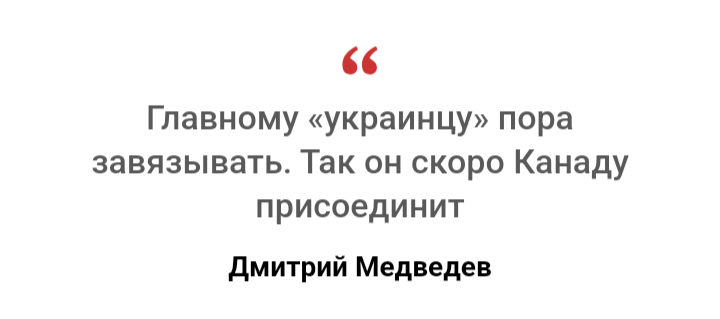 “

Главному «украинцу» пора завязывать. Так он скоро Канаду присоединит

Дмитрий Медведев